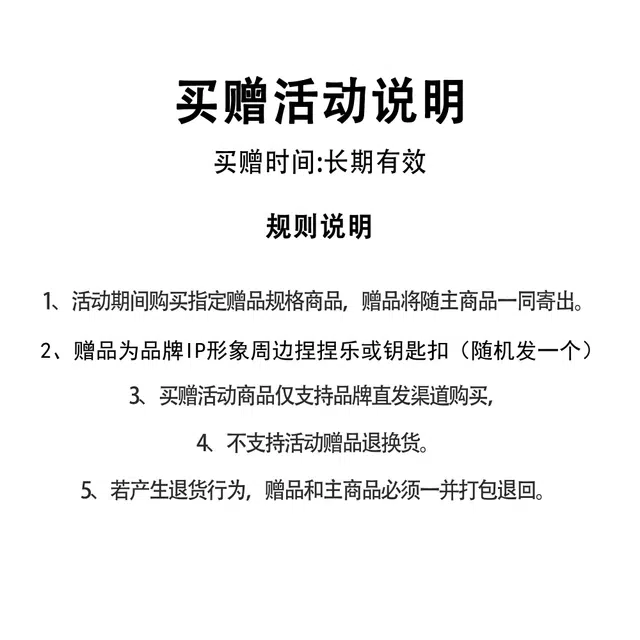 买赠活动说明

买赠时间:长期有效

规则说明

1、活动期间购买指定赠品规格商品，赠品将随主商品一同寄出。

2、赠品为品牌IP形象周边捏捏乐或钥匙扣（随机发一个）

3、买赠活动商品仅支持品牌直发渠道购买，

4、不支持活动赠品退换货。

5、若产生退货行为，赠品和主商品必须一并打包退回。